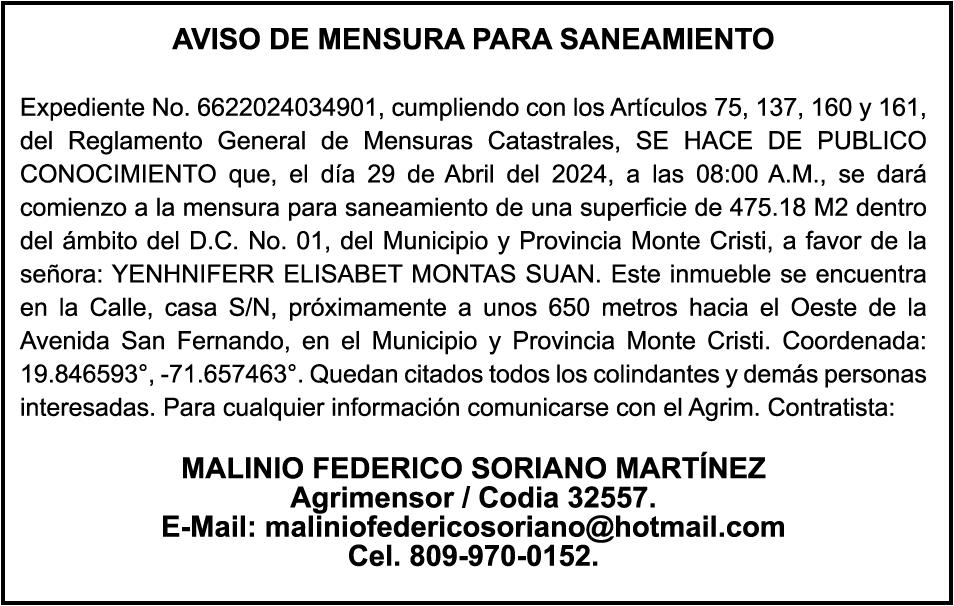 AVISO DE MENSURA PARA SANEAMIENTO

Expediente No. 6622024034901, cumpliendo con los Artículos 75, 137, 160 y 161, del Reglamento General de Mensuras Catastrales, SE HACE DE PUBLICO CONOCIMIENTO que, el día 29 de Abril del 2024, a las 08:00 A.M., se dará comienzo a la mensura para saneamiento de una superficie de 475.18 M2 dentro del ámbito del D.C. No. 01, del Municipio y Provincia Monte Cristi, a favor de la señora: YENHNIFERR ELISABET MONTAS SUAN. Este inmueble se encuentra en la Calle, casa S/N, próximamente a unos 650 metros hacia el Oeste de la Avenida San Fernando, en el Municipio y Provincia Monte Cristi. Coordenada: 19.846593°, -71.657463°. Quedan citados todos los colindantes y demás personas interesadas. Para cualquier información comunicarse con el Agrim. Contratista:

MALINIO FEDERICO SORIANO MARTÍNEZ
Agrimensor / Codia 32557.
E-Mail: maliniofedericosoriano@hotmail.com
Cel. 809-970-0152.